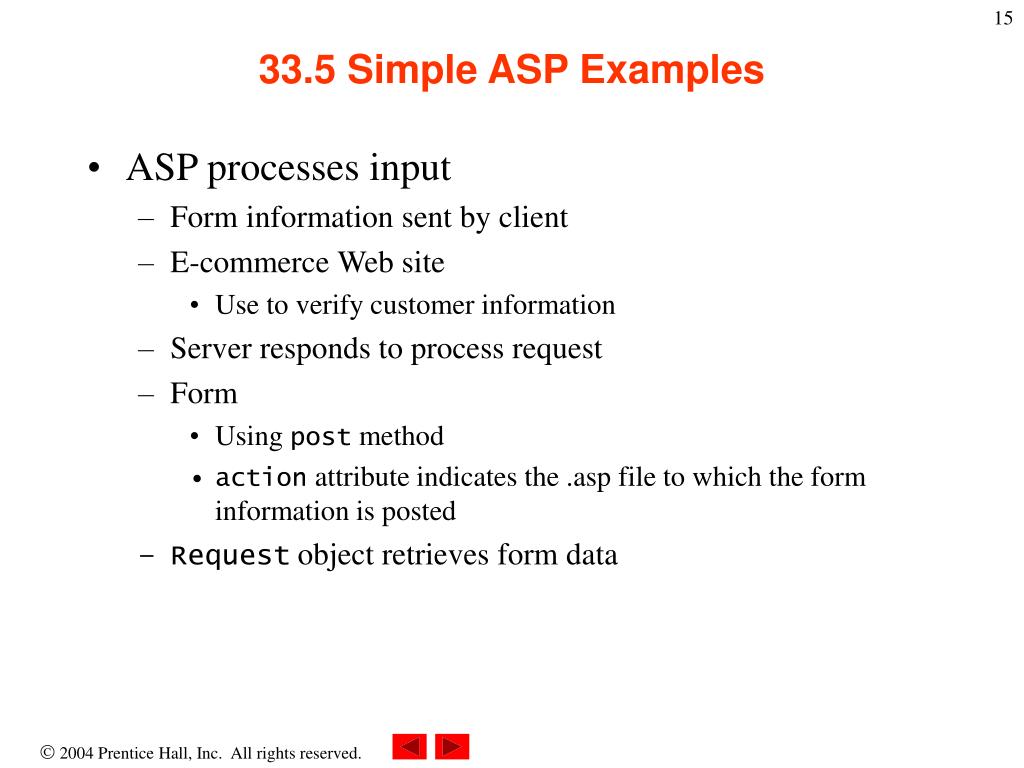 15

33.5 Simple ASP Examples

• ASP processes input
– Form information sent by client
– E-commerce Web site
• Use to verify customer information
– Server responds to process request
– Form
• Using post method
• action attribute indicates the .asp file to which the form information is posted
– Request object retrieves form data

© 2004 Prentice Hall, Inc. All rights reserved.